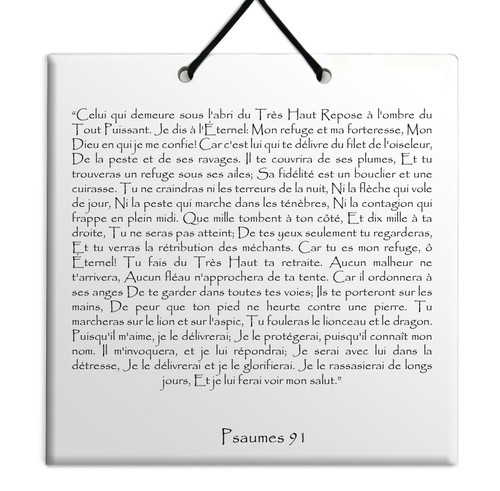 "Celui qui demeure sous l'abri du Très Haut Repose à l'ombre du Tout Puissant. Je dis à l'Éternel: Mon refuge et ma forteresse, Mon Dieu en qui je me confie! Car c'est lui qui te délivre du filet de l'oiseleur, De la peste et de ses ravages. Il te couvrira de ses plumes, Et tu trouveras un refuge sous ses ailes; Sa fidélité est un bouclier et une cuirasse. Tu ne craindras ni les terreurs de la nuit, Ni la flèche qui vole de jour, Ni la peste qui marche dans les ténèbres, Ni la contagion qui frappe en plein midi. Que mille tombent à ton côté, Et dix mille à ta droite, Tu ne seras pas atteint; De tes yeux seulement tu regarderas, Et tu verras la rétribution des méchants. Car tu es mon refuge, ô Éternel! Tu fais du Très Haut ta retraite. Aucun malheur ne t'arrivera, Aucun fléau n'approchera de ta tente. Car il ordonnera à ses anges De te garder dans toutes tes voies; Ils te porteront sur les mains, De peur que ton pied ne heurte contre une pierre. Tu marcheras sur le lion et sur l'aspic, Tu fouleras le lionceau et le dragon. Puisqu'il m'aime, je le délivrerai; Je le protégerai, puisqu'il connaît mon nom. Il m'invoquera, et je lui répondrai; Je serai avec lui dans la détresse, Je le délivrerai et je le glorifierai. Je le rassasierai de longs jours, Et je lui ferai voir mon salut."

Psaumes 91